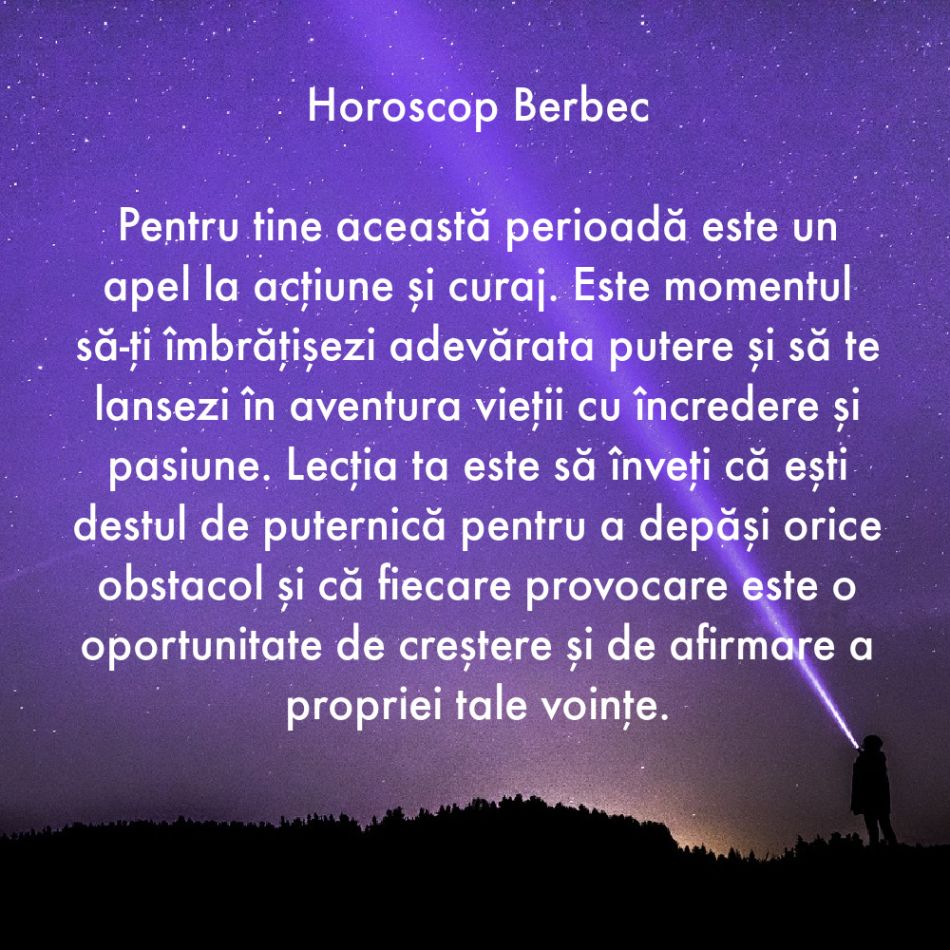 Horoscop Berbec

Pentru tine această perioadă este un apel la acțiune și curaj. Este momentul să-ți îmbrățișezi adevărata putere și să te lansezi în aventura vieții cu încredere și pasiune. Lecția ta este să înveți că ești destul de puternică pentru a depăși orice obstacol și că fiecare provocare este o oportunitate de creștere și de afirmare a propriei tale voințe.